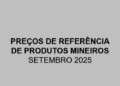 PREÇOS DE REFERÊNCIA
DE PRODUTOS MINEIROS
SETEMBRO 2025